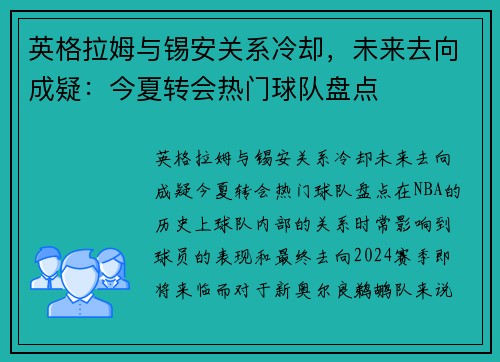 英格拉姆与锡安关系冷却，未来去向成疑：今夏转会热门球队盘点

英格拉姆与锡安关系冷却未来去向成疑今夏转会热门球队盘点在NBA的历史上球队内部的关系时常影响到球员的表现和最终去向2024赛季即将来临而对于新奥尔良鹈鹕队来说